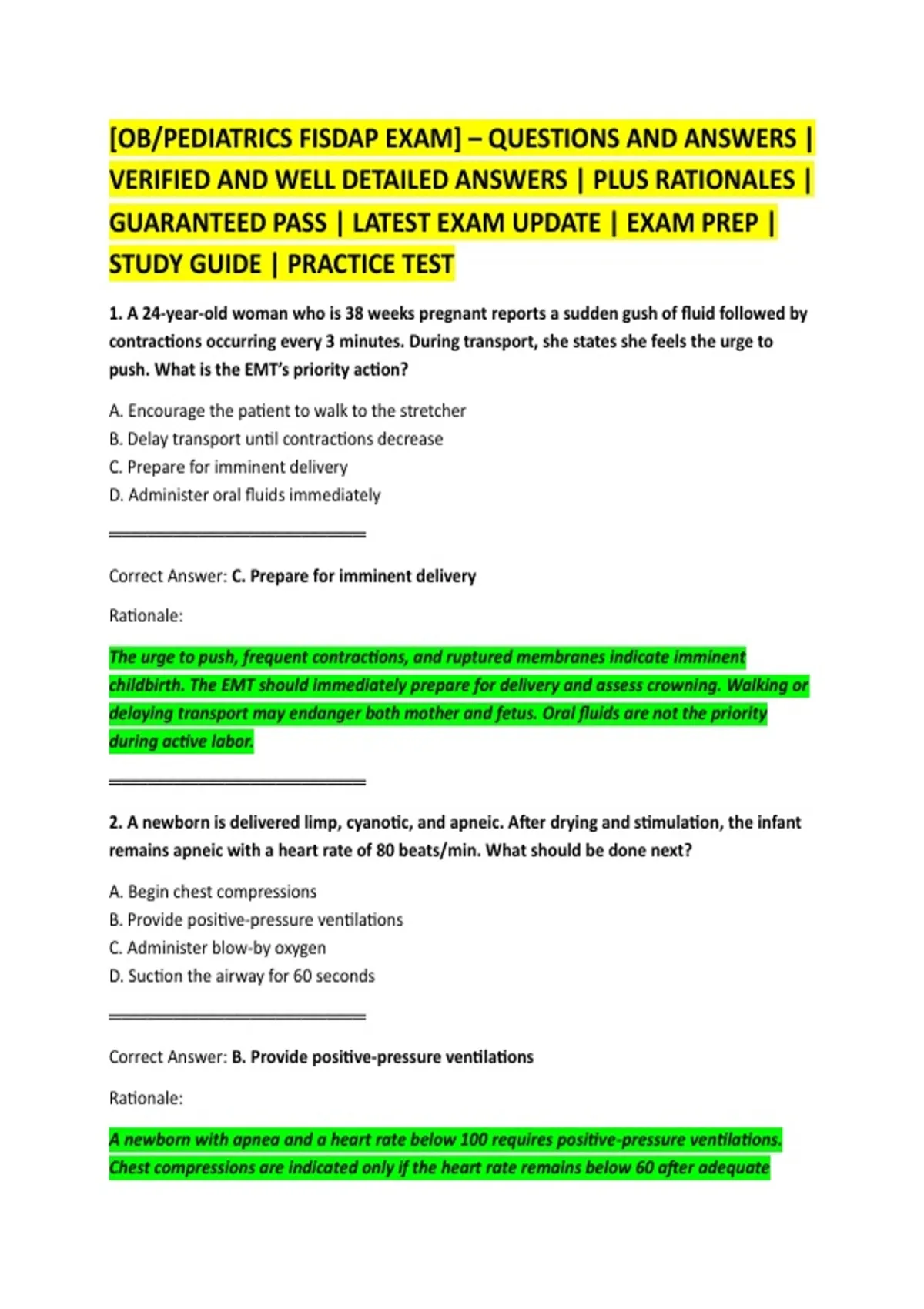 [OB/PEDIATRICS FISDAP EXAM] – QUESTIONS AND ANSWERS | VERIFIED AND WELL DETAILED ANSWERS | PLUS RATIONALES | GUARANTEED PASS | LATEST EXAM UPDATE | EXAM PREP | STUDY GUIDE | PRACTICE TEST

1. A 24-year-old woman who is 38 weeks pregnant reports a sudden gush of fluid followed by contractions occurring every 3 minutes. During transport, she states she feels the urge to push. What is the EMT's priority action?

A. Encourage the patient to walk to the stretcher
B. Delay transport until contractions decrease
C. Prepare for imminent delivery
D. Administer oral fluids immediately

Correct Answer: C. Prepare for imminent delivery

Rationale:

The urge to push, frequent contractions, and ruptured membranes indicate imminent childbirth. The EMT should immediately prepare for delivery and assess crowning. Walking or delaying transport may endanger both mother and fetus. Oral fluids are not the priority during active labor.

2. A newborn is delivered limp, cyanotic, and apneic. After drying and stimulation, the infant remains apneic with a heart rate of 80 beats/min. What should be done next?

A. Begin chest compressions
B. Provide positive-pressure ventilations
C. Administer blow-by oxygen
D. Suction the airway for 60 seconds

Correct Answer: B. Provide positive-pressure ventilations

Rationale:

A newborn with apnea and a heart rate below 100 requires positive-pressure ventilations. Chest compressions are indicated only if the heart rate remains below 60 after adequate